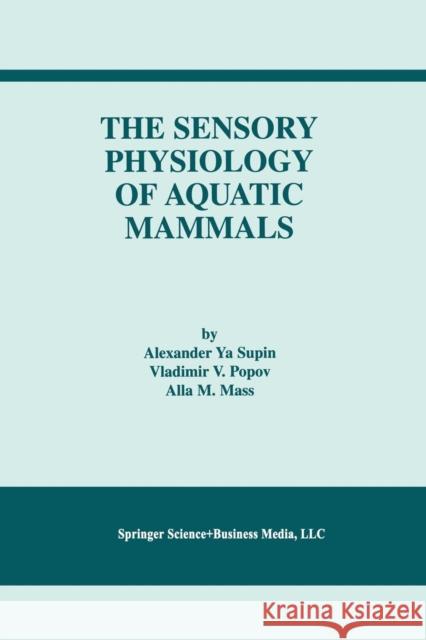 THE SENSORY PHYSIOLOGY OF AQUATIC MAMMALS

by
Alexander Ya Supin
Vladimir V. Popov
Alla M. Mass

Springer Science+Business Media, LLC